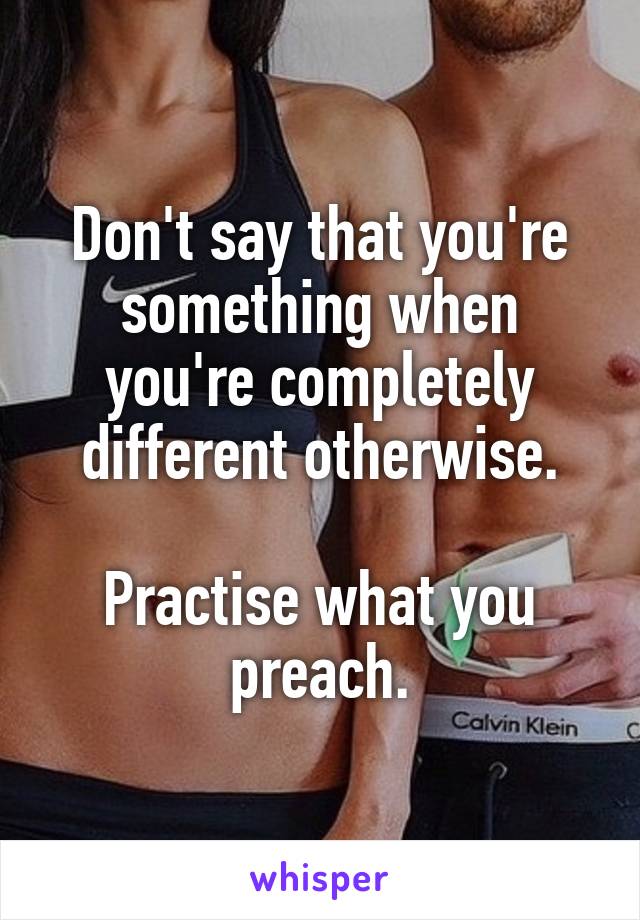 Don't say that you're something when you're completely different otherwise.

Practise what you preach.

Calvin Klein

whisper